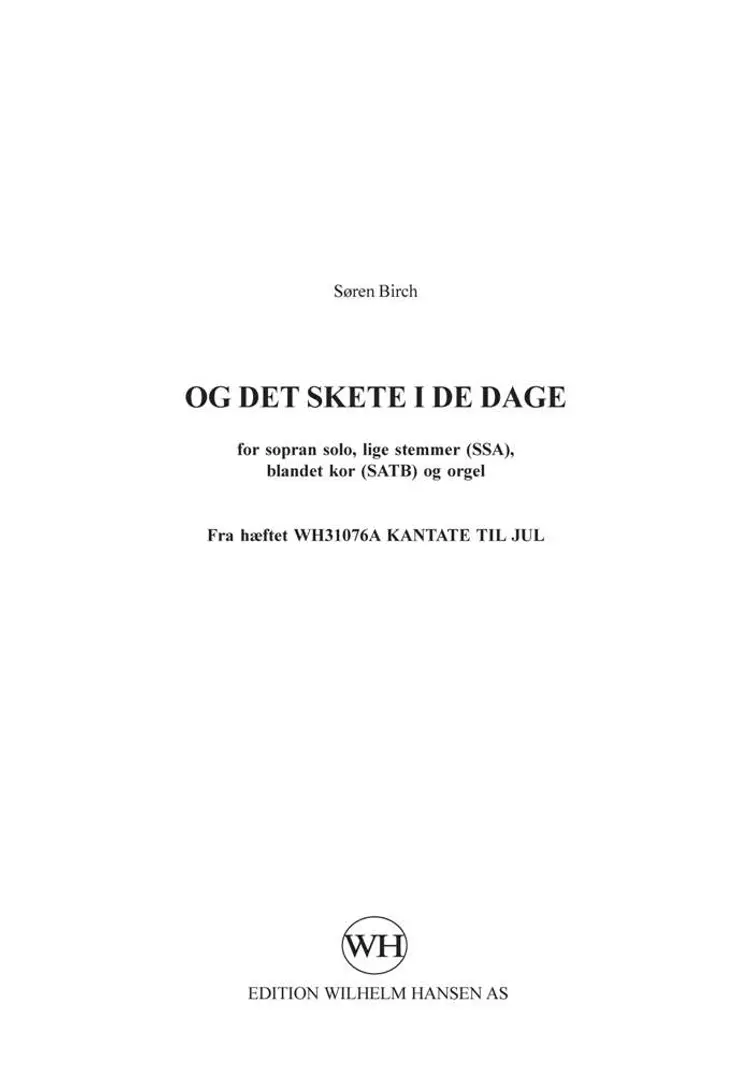 Søren Birch

OG DET SKETE I DE DAGE

for sopran solo, lige stemmer (SSA), blandet kor (SATB) og orgel

Fra hæftet WH31076A KANTATE TIL JUL

WH

EDITION WILHELM HANSEN AS